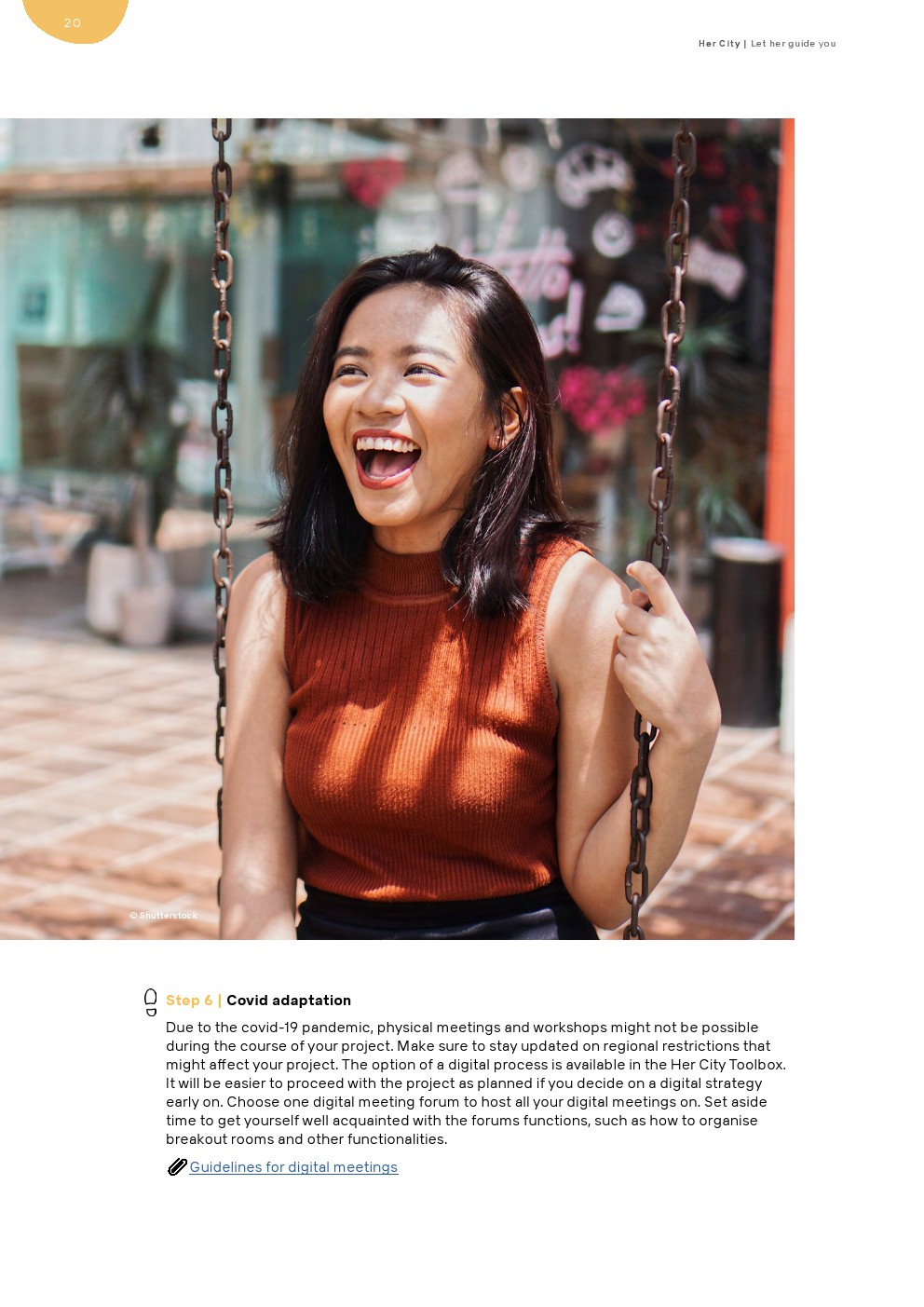 20

Her City | Let her guide you

© Shutterstock

Step 6 | Covid adaptation

Due to the covid-19 pandemic, physical meetings and workshops might not be possible during the course of your project. Make sure to stay updated on regional restrictions that might affect your project. The option of a digital process is available in the Her City Toolbox. It will be easier to proceed with the project as planned if you decide on a digital strategy early on. Choose one digital meeting forum to host all your digital meetings on. Set aside time to get yourself well acquainted with the forums functions, such as how to organise breakout rooms and other functionalities.

Guidelines for digital meetings